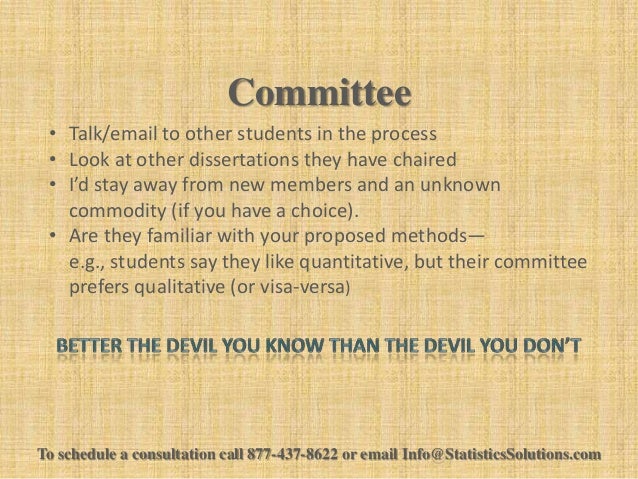 Committee

• Talk/email to other students in the process
• Look at other dissertations they have chaired
• I'd stay away from new members and an unknown commodity (if you have a choice).
• Are they familiar with your proposed methods— e.g., students say they like quantitative, but their committee prefers qualitative (or visa-versa)

BETTER THE DEVIL YOU KNOW THAN THE DEVIL YOU DON'T

To schedule a consultation call 877-437-8622 or email Info@StatisticsSolutions.com